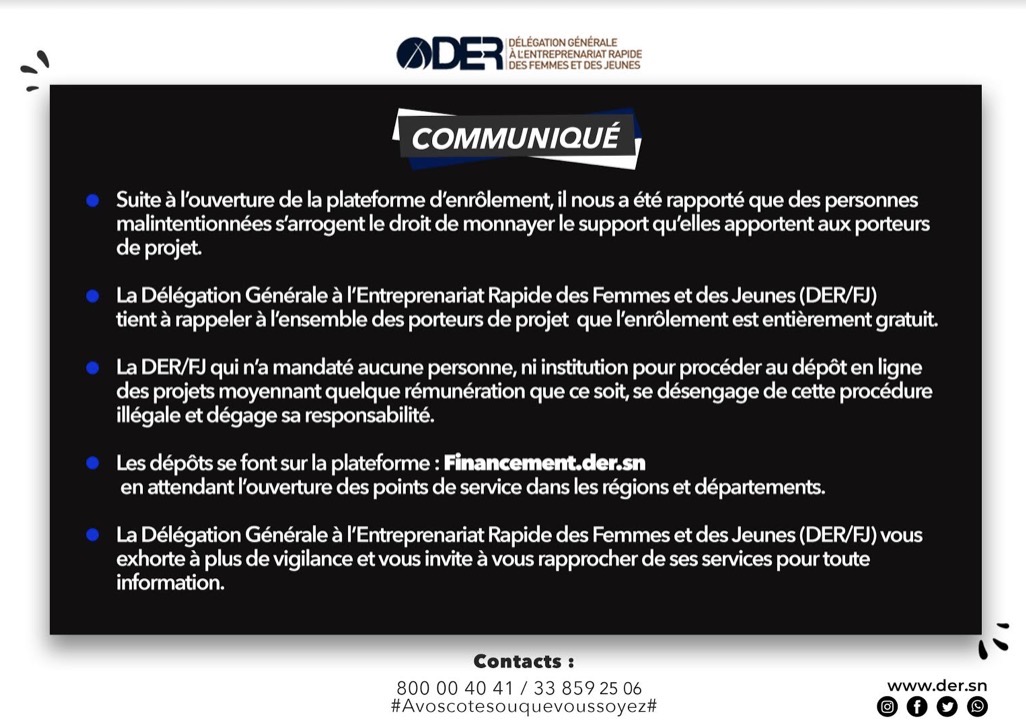 DER DÉLÉGATION GÉNÉRALE À L'ENTREPRENARIAT RAPIDE DES FEMMES ET DES JEUNES

COMMUNIQUÉ

Suite à l'ouverture de la plateforme d'enrôlement, il nous a été rapporté que des personnes malintentionnées s'arrogent le droit de monnayer le support qu'elles apportent aux porteurs de projet.

La Délégation Générale à l'Entreprenariat Rapide des Femmes et des Jeunes (DER/FJ) tient à rappeler à l'ensemble des porteurs de projet que l'enrôlement est entièrement gratuit.

La DER/FJ qui n'a mandaté aucune personne, ni institution pour procéder au dépôt en ligne des projets moyennant quelque rémunération que ce soit, se désengage de cette procédure illégale et dégage sa responsabilité.

Les dépôts se font sur la plateforme : Financement.der.sn en attendant l'ouverture des points de service dans les régions et départements.

La Délégation Générale à l'Entreprenariat Rapide des Femmes et des Jeunes (DER/FJ) vous exhorte à plus de vigilance et vous invite à vous rapprocher de ses services pour toute information.

Contacts :
800 00 40 41 / 33 859 25 06
#Avoscotesouquevoussoyez#

www.der.sn